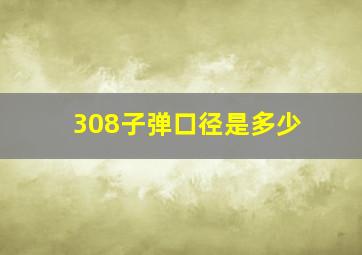 308子弹口径是多少